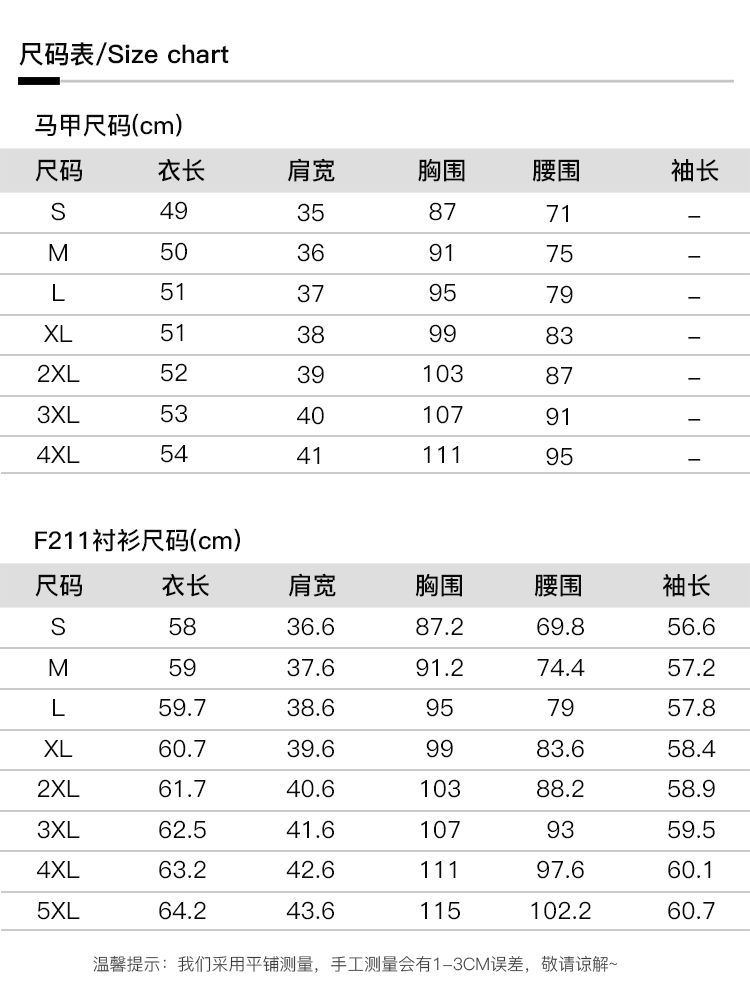 尺码表/Size chart

马甲尺码(cm)

| 尺码 | 衣长 | 肩宽 | 胸围 | 腰围 | 袖长 |
|---|---|---|---|---|---|
| S | 49 | 35 | 87 | 71 | – |
| M | 50 | 36 | 91 | 75 | – |
| L | 51 | 37 | 95 | 79 | – |
| XL | 51 | 38 | 99 | 83 | – |
| 2XL | 52 | 39 | 103 | 87 | – |
| 3XL | 53 | 40 | 107 | 91 | – |
| 4XL | 54 | 41 | 111 | 95 | – |

F211衬衫尺码(cm)

| 尺码 | 衣长 | 肩宽 | 胸围 | 腰围 | 袖长 |
|---|---|---|---|---|---|
| S | 58 | 36.6 | 87.2 | 69.8 | 56.6 |
| M | 59 | 37.6 | 91.2 | 74.4 | 57.2 |
| L | 59.7 | 38.6 | 95 | 79 | 57.8 |
| XL | 60.7 | 39.6 | 99 | 83.6 | 58.4 |
| 2XL | 61.7 | 40.6 | 103 | 88.2 | 58.9 |
| 3XL | 62.5 | 41.6 | 107 | 93 | 59.5 |
| 4XL | 63.2 | 42.6 | 111 | 97.6 | 60.1 |
| 5XL | 64.2 | 43.6 | 115 | 102.2 | 60.7 |

温馨提示：我们采用平铺测量，手工测量会有1-3CM误差，敬请谅解~